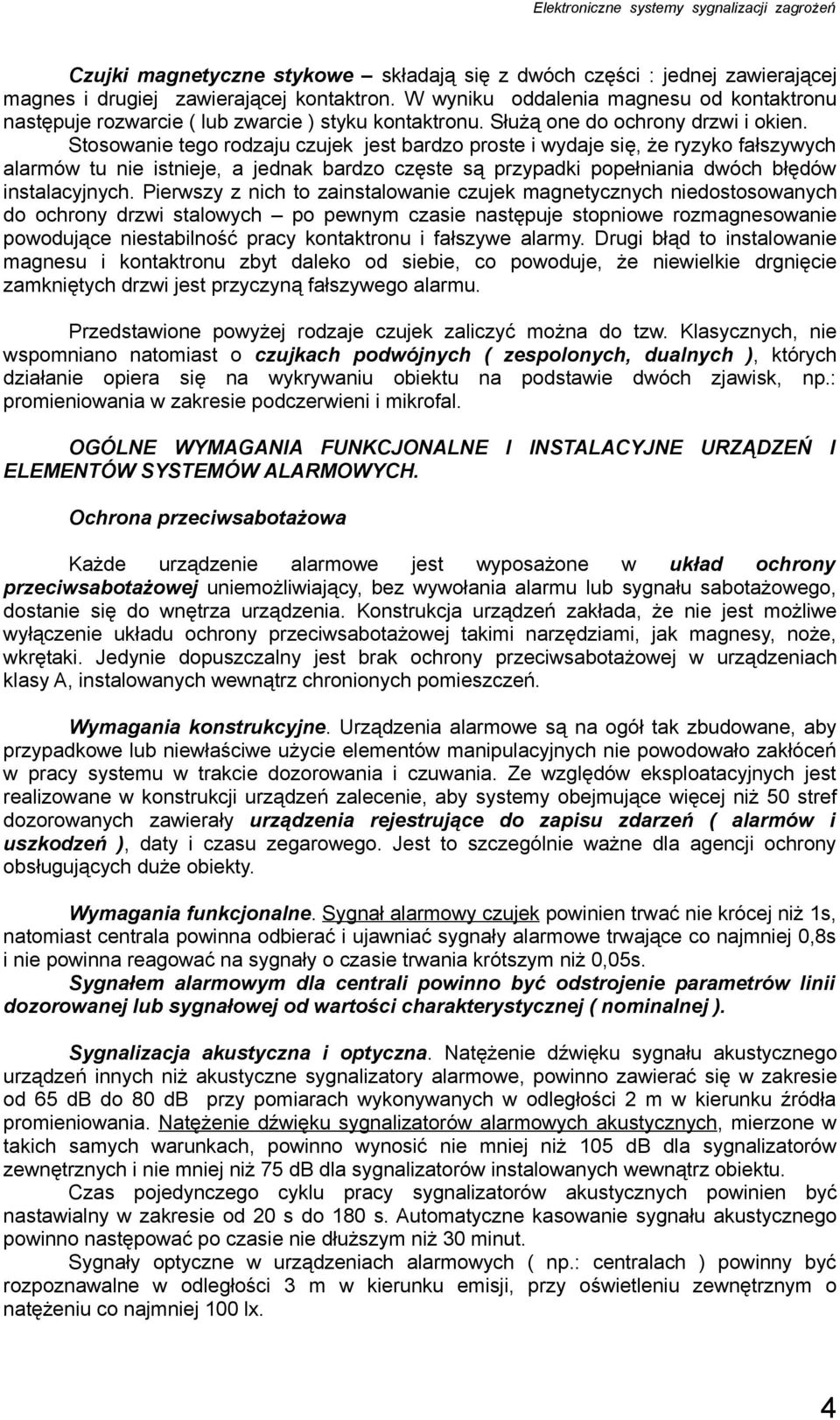 Elektroniczne systemy sygnalizacji zagrożeń

Czujki magnetyczne stykowe – składają się z dwóch części : jednej zawierającej magnes i drugiej zawierającej kontaktron. W wyniku oddalenia magnesu od kontaktronu następuje rozwarcie ( lub zwarcie ) styku kontaktronu. Służą one do ochrony drzwi i okien. Stosowanie tego rodzaju czujek jest bardzo proste i wydaje się, że ryzyko fałszywych alarmów tu nie istnieje, a jednak bardzo częste są przypadki popełniania dwóch błędów instalacyjnych. Pierwszy z nich to zainstalowanie czujek magnetycznych niedostosowanych do ochrony drzwi stalowych – po pewnym czasie następuje stopniowe rozmagnesowanie powodujące niestabilność pracy kontaktronu i fałszywe alarmy. Drugi błąd to instalowanie magnesu i kontaktronu zbyt daleko od siebie, co powoduje, że niewielkie drgnięcie zamkniętych drzwi jest przyczyną fałszywego alarmu.

Przedstawione powyżej rodzaje czujek zaliczyć można do tzw. Klasycznych, nie wspomniano natomiast o czujkach podwójnych ( zespolonych, dualnych ), których działanie opiera się na wykrywaniu obiektu na podstawie dwóch zjawisk, np.: promieniowania w zakresie podczerwieni i mikrofal.

OGÓLNE WYMAGANIA FUNKCJONALNE I INSTALACYJNE URZĄDZEŃ I ELEMENTÓW SYSTEMÓW ALARMOWYCH.

Ochrona przeciwsabotażowa

Każde urządzenie alarmowe jest wyposażone w układ ochrony przeciwsabotażowej uniemożliwiający, bez wywołania alarmu lub sygnału sabotażowego, dostanie się do wnętrza urządzenia. Konstrukcja urządzeń zakłada, że nie jest możliwe wyłączenie układu ochrony przeciwsabotażowej takimi narzędziami, jak magnesy, noże, wkrętaki. Jedynie dopuszczalny jest brak ochrony przeciwsabotażowej w urządzeniach klasy A, instalowanych wewnątrz chronionych pomieszczeń.

Wymagania konstrukcyjne. Urządzenia alarmowe są na ogół tak zbudowane, aby przypadkowe lub niewłaściwe użycie elementów manipulacyjnych nie powodowało zakłóceń w pracy systemu w trakcie dozorowania i czuwania. Ze względów eksploatacyjnych jest realizowane w konstrukcji urządzeń zalecenie, aby systemy obejmujące więcej niż 50 stref dozorowanych zawierały urządzenia rejestrujące do zapisu zdarzeń ( alarmów i uszkodzeń ), daty i czasu zegarowego. Jest to szczególnie ważne dla agencji ochrony obsługujących duże obiekty.

Wymagania funkcjonalne. Sygnał alarmowy czujek powinien trwać nie krócej niż 1s, natomiast centrala powinna odbierać i ujawniać sygnały alarmowe trwające co najmniej 0,8s i nie powinna reagować na sygnały o czasie trwania krótszym niż 0,05s.
Sygnałem alarmowym dla centrali powinno być odstrojenie parametrów linii dozorowanej lub sygnałowej od wartości charakterystycznej ( nominalnej ).

Sygnalizacja akustyczna i optyczna. Natężenie dźwięku sygnału akustycznego urządzeń innych niż akustyczne sygnalizatory alarmowe, powinno zawierać się w zakresie od 65 dB do 80 dB przy pomiarach wykonywanych w odległości 2 m w kierunku źródła promieniowania. Natężenie dźwięku sygnalizatorów alarmowych akustycznych, mierzone w takich samych warunkach, powinno wynosić nie mniej niż 105 dB dla sygnalizatorów zewnętrznych i nie mniej niż 75 dB dla sygnalizatorów instalowanych wewnątrz obiektu.
Czas pojedynczego cyklu pracy sygnalizatorów akustycznych powinien być nastawialny w zakresie od 20 s do 180 s. Automatyczne kasowanie sygnału akustycznego powinno następować po czasie nie dłuższym niż 30 minut.
Sygnały optyczne w urządzeniach alarmowych ( np.: centralach ) powinny być rozpoznawalne w odległości 3 m w kierunku emisji, przy oświetleniu zewnętrznym o natężeniu co najmniej 100 lx.

4